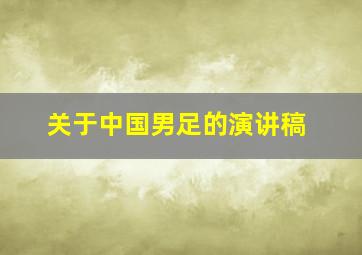 关于中国男足的演讲稿